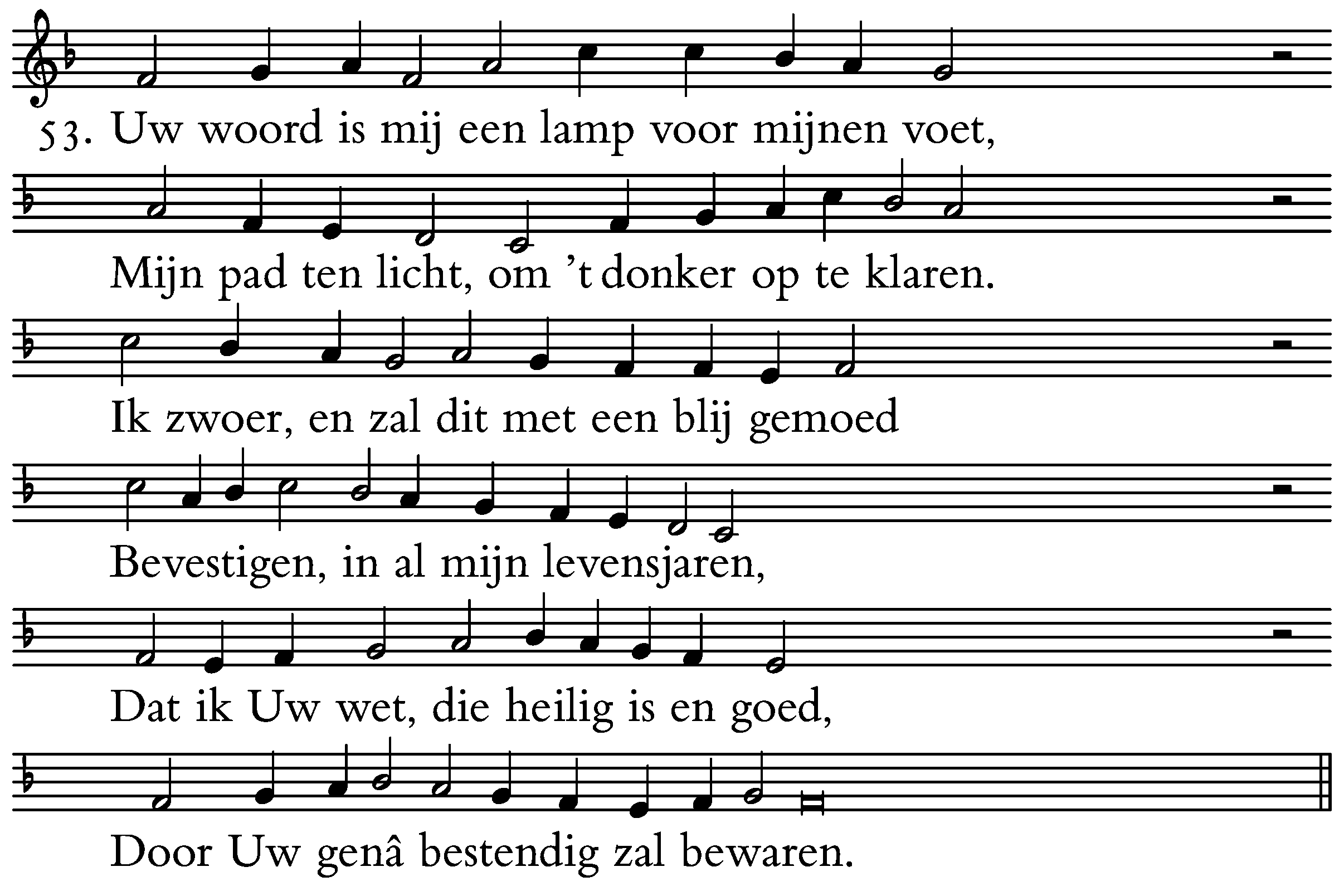 53. Uw woord is mij een lamp voor mijnen voet,

Mijn pad ten licht, om 't donker op te klaren.

Ik zwoer, en zal dit met een blij gemoed

Bevestigen, in al mijn levensjaren,

Dat ik Uw wet, die heilig is en goed,

Door Uw genâ bestendig zal bewaren.